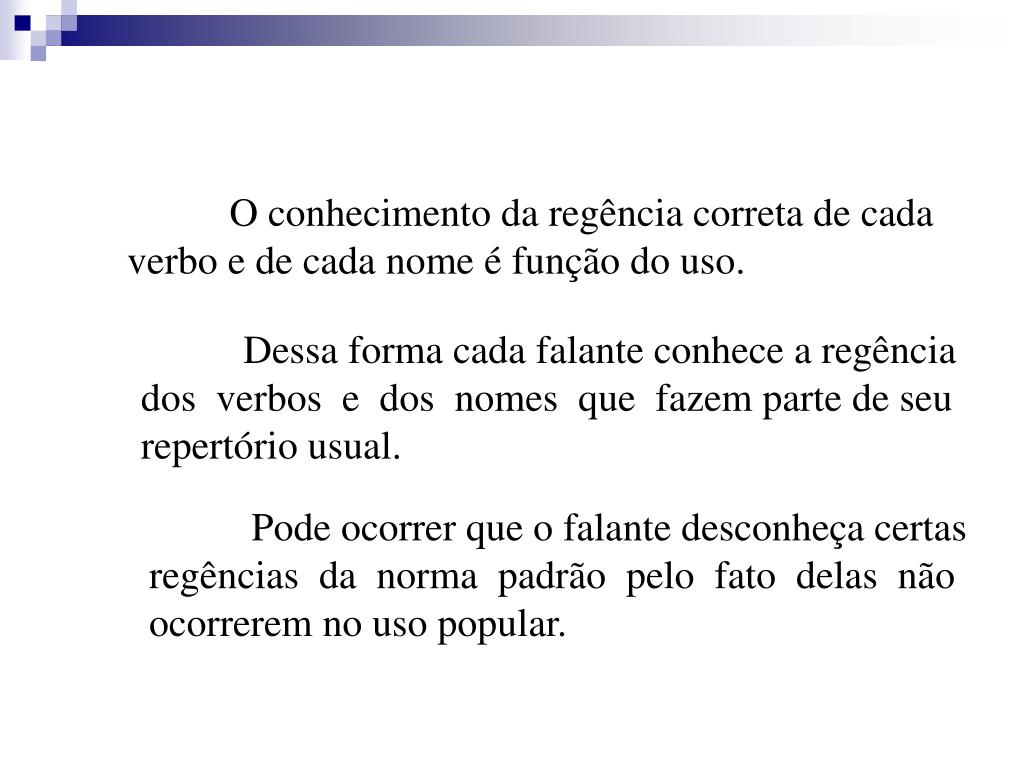 O conhecimento da regência correta de cada verbo e de cada nome é função do uso.

Dessa forma cada falante conhece a regência dos verbos e dos nomes que fazem parte de seu repertório usual.

Pode ocorrer que o falante desconheça certas regências da norma padrão pelo fato delas não ocorrerem no uso popular.